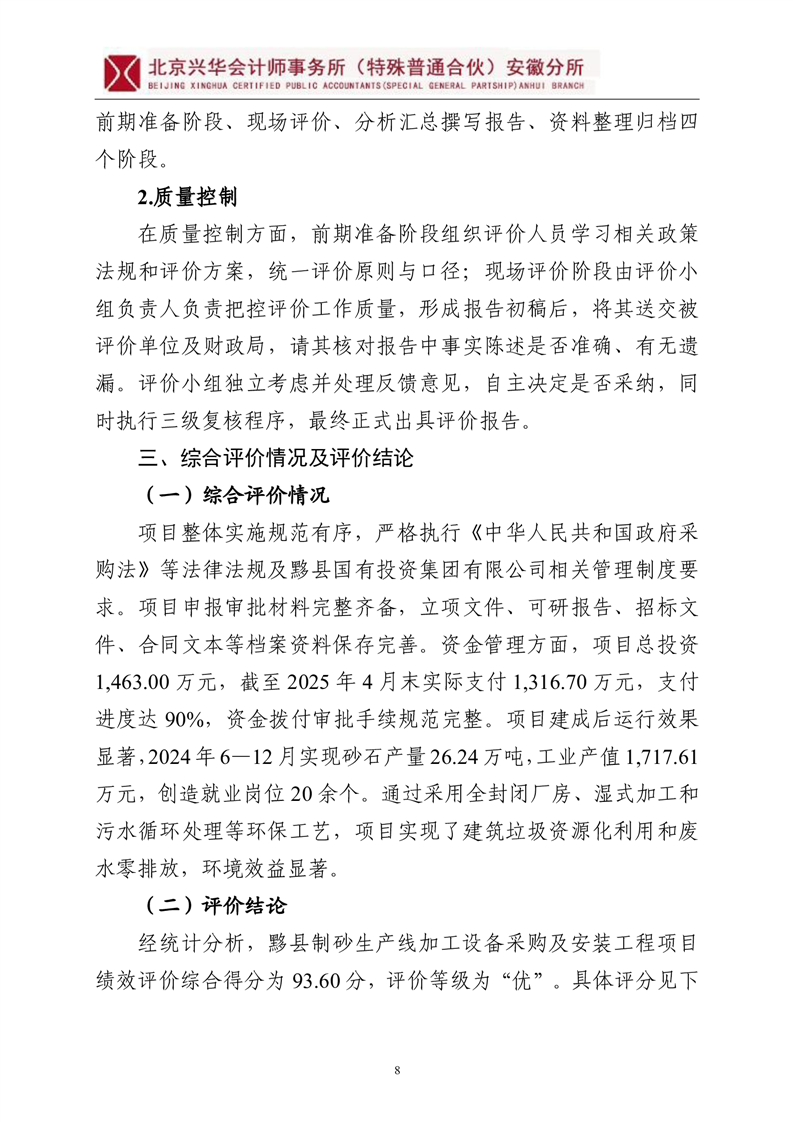 北京兴华会计师事务所（特殊普通合伙）安徽分所
BEIJING XINGHUA CERTIFIED PUBLIC ACCOUNTANTS(SPECIAL GENERAL PARTSHIP)ANHUI BRANCH

前期准备阶段、现场评价、分析汇总撰写报告、资料整理归档四个阶段。

2.质量控制

在质量控制方面，前期准备阶段组织评价人员学习相关政策法规和评价方案，统一评价原则与口径；现场评价阶段由评价小组负责人负责把控评价工作质量，形成报告初稿后，将其送交被评价单位及财政局，请其核对报告中事实陈述是否准确、有无遗漏。评价小组独立考虑并处理反馈意见，自主决定是否采纳，同时执行三级复核程序，最终正式出具评价报告。

三、综合评价情况及评价结论

（一）综合评价情况

项目整体实施规范有序，严格执行《中华人民共和国政府采购法》等法律法规及黟县国有投资集团有限公司相关管理制度要求。项目申报审批材料完整齐备，立项文件、可研报告、招标文件、合同文本等档案资料保存完善。资金管理方面，项目总投资1,463.00万元，截至2025年4月末实际支付1,316.70万元，支付进度达90%，资金拨付审批手续规范完整。项目建成后运行效果显著，2024年6—12月实现砂石产量26.24万吨，工业产值1,717.61万元，创造就业岗位20余个。通过采用全封闭厂房、湿式加工和污水循环处理等环保工艺，项目实现了建筑垃圾资源化利用和废水零排放，环境效益显著。

（二）评价结论

经统计分析，黟县制砂生产线加工设备采购及安装工程项目绩效评价综合得分为93.60分，评价等级为“优”。具体评分见下

8